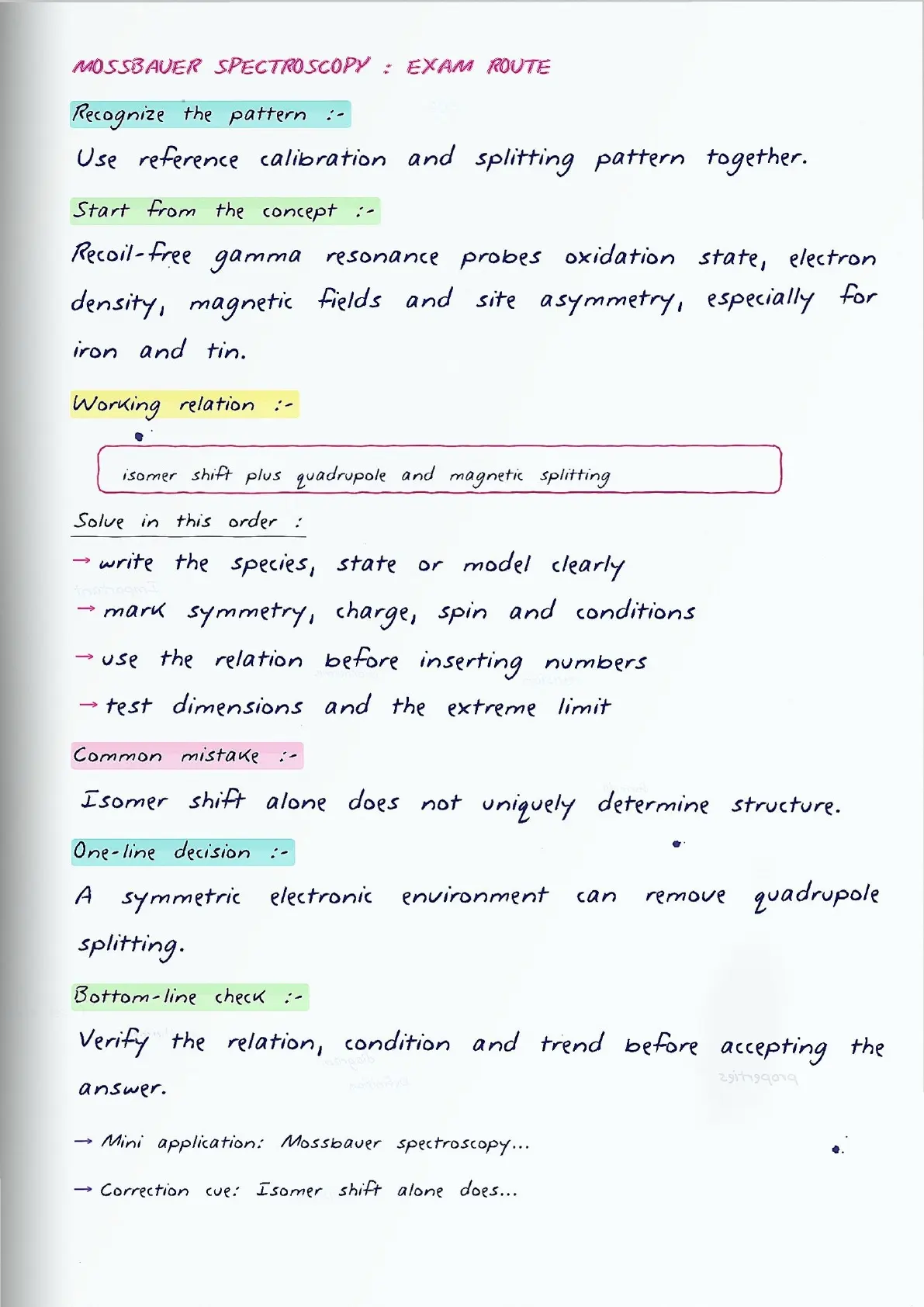 MOSSBAUER SPECTROSCOPY : EXAM ROUTE

Recognize the pattern :-

Use reference calibration and splitting pattern together.

Start from the concept :-

Recoil-free gamma resonance probes oxidation state, electron density, magnetic fields and site asymmetry, especially for iron and tin.

Working relation :-

isomer shift plus quadrupole and magnetic splitting

Solve in this order :

→ write the species, state or model clearly

→ mark symmetry, charge, spin and conditions

→ use the relation before inserting numbers

→ test dimensions and the extreme limit

Common mistake :-

Isomer shift alone does not uniquely determine structure.

One-line decision :-

A symmetric electronic environment can remove quadrupole splitting.

Bottom-line check :-

Verify the relation, condition and trend before accepting the answer.

→ Mini application: Mossbauer spectroscopy...

→ Correction cue: Isomer shift alone does...